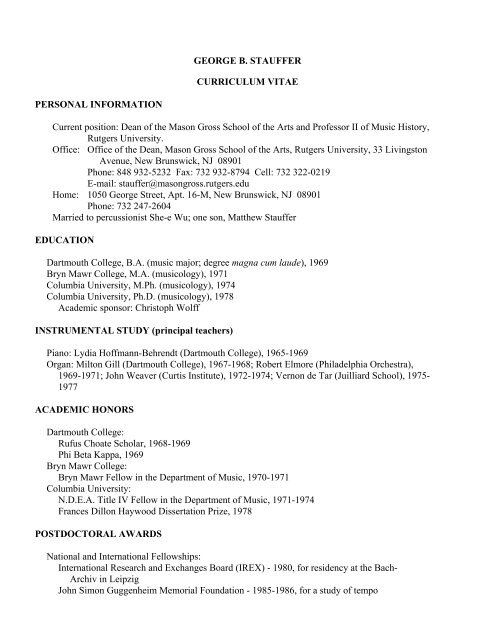 GEORGE B. STAUFFER

CURRICULUM VITAE

PERSONAL INFORMATION

Current position: Dean of the Mason Gross School of the Arts and Professor II of Music History, Rutgers University.
Office: Office of the Dean, Mason Gross School of the Arts, Rutgers University, 33 Livingston Avenue, New Brunswick, NJ 08901
Phone: 848 932-5232 Fax: 732 932-8794 Cell: 732 322-0219
E-mail: stauffer@masongross.rutgers.edu
Home: 1050 George Street, Apt. 16-M, New Brunswick, NJ 08901
Phone: 732 247-2604
Married to percussionist She-e Wu; one son, Matthew Stauffer

EDUCATION

Dartmouth College, B.A. (music major; degree magna cum laude), 1969
Bryn Mawr College, M.A. (musicology), 1971
Columbia University, M.Ph. (musicology), 1974
Columbia University, Ph.D. (musicology), 1978
Academic sponsor: Christoph Wolff

INSTRUMENTAL STUDY (principal teachers)

Piano: Lydia Hoffmann-Behrendt (Dartmouth College), 1965-1969
Organ: Milton Gill (Dartmouth College), 1967-1968; Robert Elmore (Philadelphia Orchestra), 1969-1971; John Weaver (Curtis Institute), 1972-1974; Vernon de Tar (Juilliard School), 1975-1977

ACADEMIC HONORS

Dartmouth College:
Rufus Choate Scholar, 1968-1969
Phi Beta Kappa, 1969
Bryn Mawr College:
Bryn Mawr Fellow in the Department of Music, 1970-1971
Columbia University:
N.D.E.A. Title IV Fellow in the Department of Music, 1971-1974
Frances Dillon Haywood Dissertation Prize, 1978

POSTDOCTORAL AWARDS

National and International Fellowships:
International Research and Exchanges Board (IREX) - 1980, for residency at the Bach-Archiv in Leipzig
John Simon Guggenheim Memorial Foundation - 1985-1986, for a study of tempo